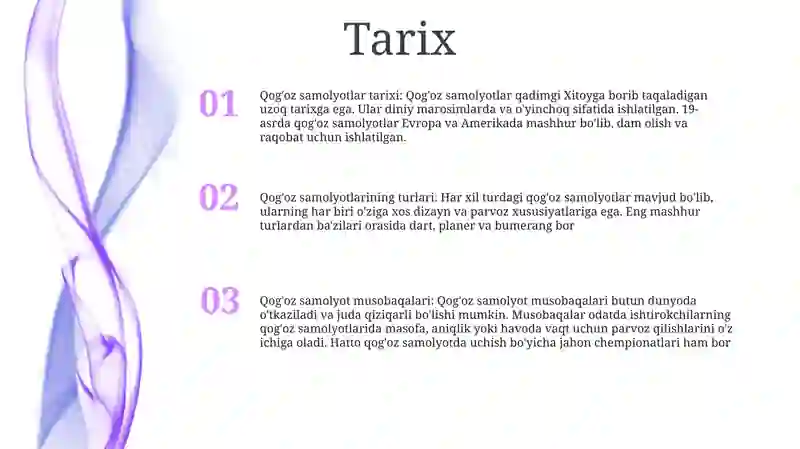 Tarix

01

Qog'oz samolyotlar tarixi: Qog'oz samolyotlar qadimgi Xitoyga borib taqaladigan uzoq tarixga ega. Ular diniy marosimlarda va o'yinchoq sifatida ishlatilgan. 19-asrda qog'oz samolyotlar Evropa va Amerikada mashhur bo'lib, dam olish va raqobat uchun ishlatilgan.

02

Qog'oz samolyotlarining turlari: Har xil turdagi qog'oz samolyotlar mavjud bo'lib, ularning har biri o'ziga xos dizayn va parvoz xususiyatlariga ega. Eng mashhur turlardan ba'zilari orasida dart, planer va bumerang bor

03

Qog'oz samolyot musobaqalari: Qog'oz samolyot musobaqalari butun dunyoda o'tkaziladi va juda qiziqarli bo'lishi mumkin. Musobaqalar odatda ishtirokchilarning qog'oz samolyotlarida masofa, aniqlik yoki havoda vaqt uchun parvoz qilishlarini o'z ichiga oladi. Hatto qog'oz samolyotda uchish bo'yicha jahon chempionatlari ham bor